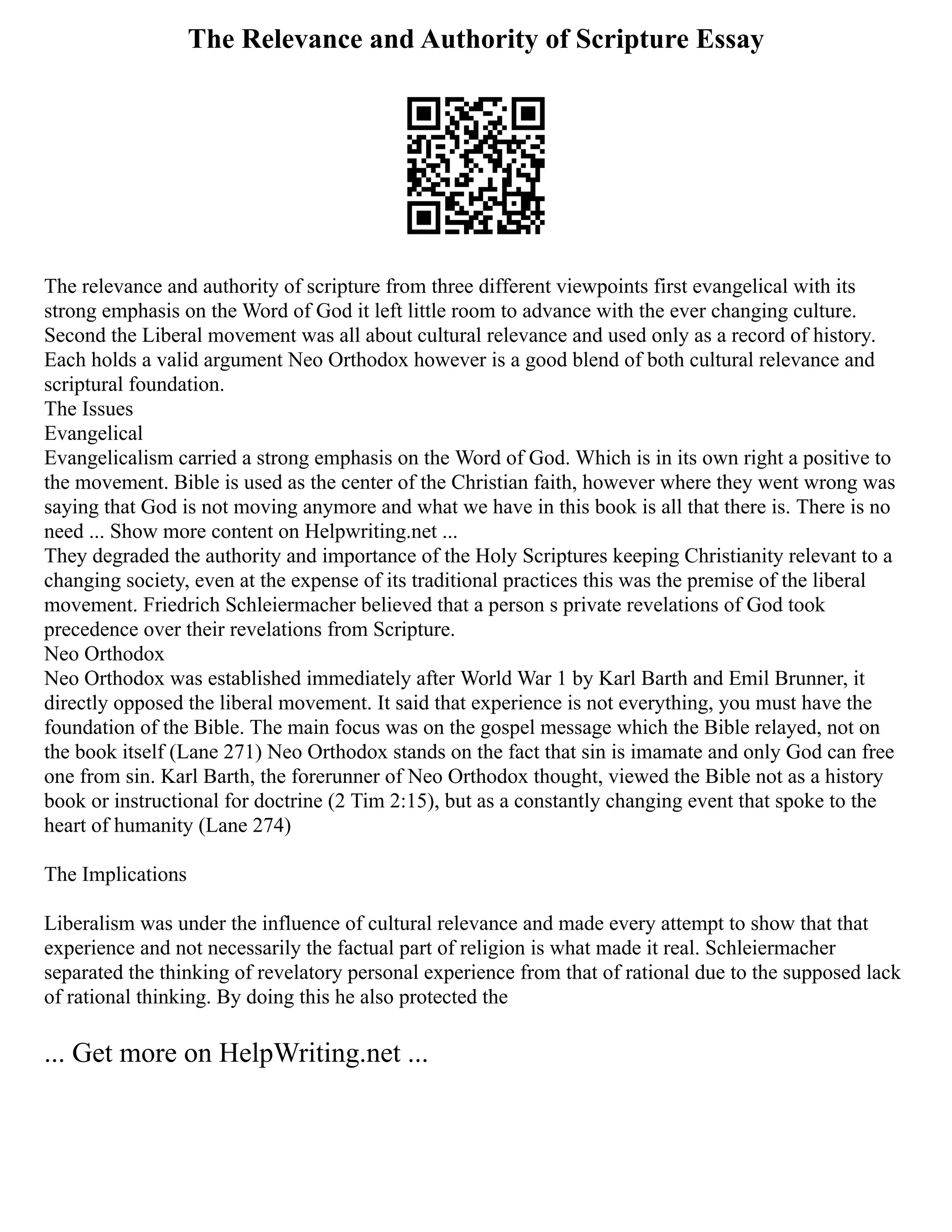 The Relevance and Authority of Scripture Essay

The relevance and authority of scripture from three different viewpoints first evangelical with its strong emphasis on the Word of God it left little room to advance with the ever changing culture. Second the Liberal movement was all about cultural relevance and used only as a record of history. Each holds a valid argument Neo Orthodox however is a good blend of both cultural relevance and scriptural foundation.
The Issues
Evangelical
Evangelicalism carried a strong emphasis on the Word of God. Which is in its own right a positive to the movement. Bible is used as the center of the Christian faith, however where they went wrong was saying that God is not moving anymore and what we have in this book is all that there is. There is no need ... Show more content on Helpwriting.net ...
They degraded the authority and importance of the Holy Scriptures keeping Christianity relevant to a changing society, even at the expense of its traditional practices this was the premise of the liberal movement. Friedrich Schleiermacher believed that a person s private revelations of God took precedence over their revelations from Scripture.
Neo Orthodox
Neo Orthodox was established immediately after World War 1 by Karl Barth and Emil Brunner, it directly opposed the liberal movement. It said that experience is not everything, you must have the foundation of the Bible. The main focus was on the gospel message which the Bible relayed, not on the book itself (Lane 271) Neo Orthodox stands on the fact that sin is imamate and only God can free one from sin. Karl Barth, the forerunner of Neo Orthodox thought, viewed the Bible not as a history book or instructional for doctrine (2 Tim 2:15), but as a constantly changing event that spoke to the heart of humanity (Lane 274)

The Implications

Liberalism was under the influence of cultural relevance and made every attempt to show that that experience and not necessarily the factual part of religion is what made it real. Schleiermacher separated the thinking of revelatory personal experience from that of rational due to the supposed lack of rational thinking. By doing this he also protected the

... Get more on HelpWriting.net ...